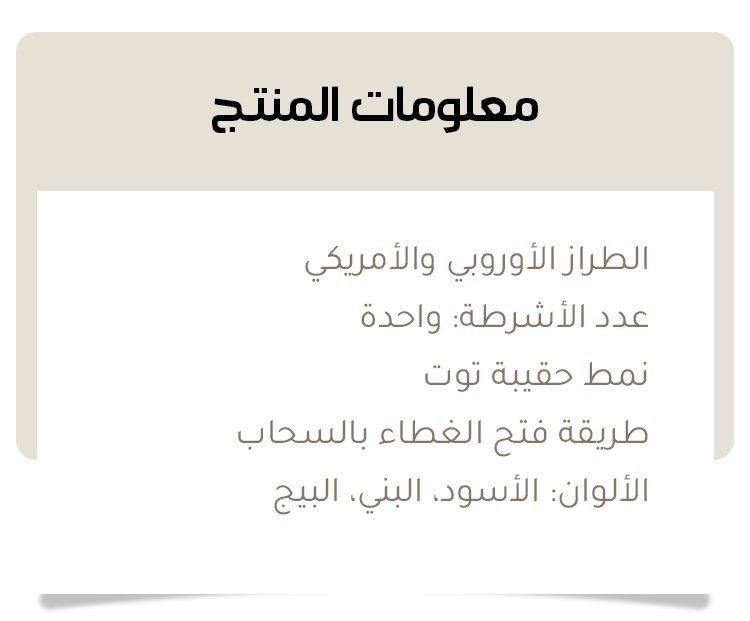 معلومات المنتج

الطراز الأوروبي والأمريكي
عدد الأشرطة: واحدة
نمط حقيبة توت
طريقة فتح الغطاء بالسحاب
الألوان: الأسود، البني، البيج